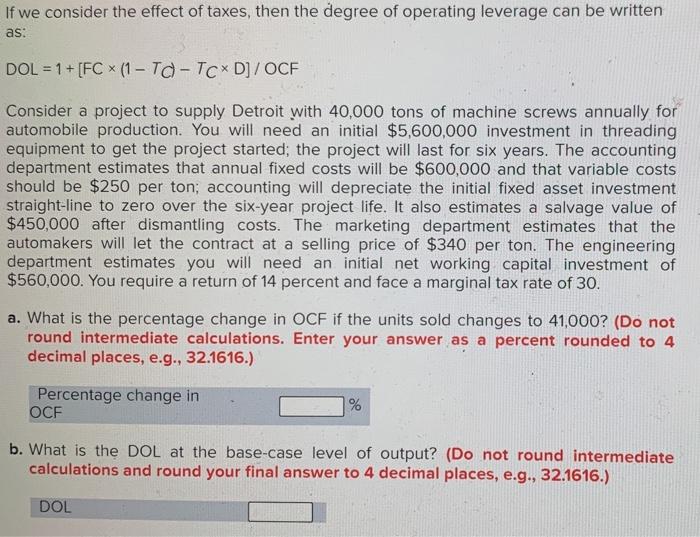 If we consider the effect of taxes, then the degree of operating leverage can be written as:

$DOL = 1 + [FC \times (1 - T_C) - T_C \times D] / OCF$

Consider a project to supply Detroit with 40,000 tons of machine screws annually for automobile production. You will need an initial $5,600,000 investment in threading equipment to get the project started; the project will last for six years. The accounting department estimates that annual fixed costs will be $600,000 and that variable costs should be $250 per ton; accounting will depreciate the initial fixed asset investment straight-line to zero over the six-year project life. It also estimates a salvage value of $450,000 after dismantling costs. The marketing department estimates that the automakers will let the contract at a selling price of $340 per ton. The engineering department estimates you will need an initial net working capital investment of $560,000. You require a return of 14 percent and face a marginal tax rate of 30.

a. What is the percentage change in OCF if the units sold changes to 41,000? (Do not round intermediate calculations. Enter your answer as a percent rounded to 4 decimal places, e.g., 32.1616.)

Percentage change in OCF ____ %

b. What is the DOL at the base-case level of output? (Do not round intermediate calculations and round your final answer to 4 decimal places, e.g., 32.1616.)

DOL ____